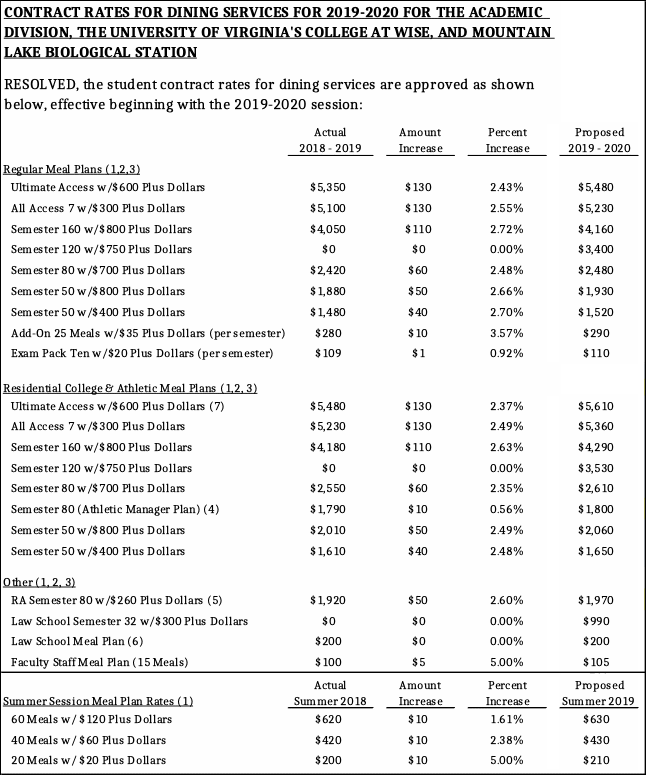 CONTRACT RATES FOR DINING SERVICES FOR 2019-2020 FOR THE ACADEMIC DIVISION, THE UNIVERSITY OF VIRGINIA'S COLLEGE AT WISE, AND MOUNTAIN LAKE BIOLOGICAL STATION

RESOLVED, the student contract rates for dining services are approved as shown below, effective beginning with the 2019-2020 session:

| | Actual 2018 - 2019 | Amount Increase | Percent Increase | Proposed 2019 - 2020 |
|---|---|---|---|---|
| Regular Meal Plans (1,2,3) | | | | |
| Ultimate Access w/$600 Plus Dollars | $5,350 | $130 | 2.43% | $5,480 |
| All Access 7 w/$300 Plus Dollars | $5,100 | $130 | 2.55% | $5,230 |
| Semester 160 w/$800 Plus Dollars | $4,050 | $110 | 2.72% | $4,160 |
| Semester 120 w/$750 Plus Dollars | $0 | $0 | 0.00% | $3,400 |
| Semester 80 w/$700 Plus Dollars | $2,420 | $60 | 2.48% | $2,480 |
| Semester 50 w/$800 Plus Dollars | $1,880 | $50 | 2.66% | $1,930 |
| Semester 50 w/$400 Plus Dollars | $1,480 | $40 | 2.70% | $1,520 |
| Add-On 25 Meals w/$35 Plus Dollars (per semester) | $280 | $10 | 3.57% | $290 |
| Exam Pack Ten w/$20 Plus Dollars (per semester) | $109 | $1 | 0.92% | $110 |
| Residential College & Athletic Meal Plans (1,2, 3) | | | | |
| Ultimate Access w/$600 Plus Dollars (7) | $5,480 | $130 | 2.37% | $5,610 |
| All Access 7 w/$300 Plus Dollars | $5,230 | $130 | 2.49% | $5,360 |
| Semester 160 w/$800 Plus Dollars | $4,180 | $110 | 2.63% | $4,290 |
| Semester 120 w/$750 Plus Dollars | $0 | $0 | 0.00% | $3,530 |
| Semester 80 w/$700 Plus Dollars | $2,550 | $60 | 2.35% | $2,610 |
| Semester 80 (Athletic Manager Plan) (4) | $1,790 | $10 | 0.56% | $1,800 |
| Semester 50 w/$800 Plus Dollars | $2,010 | $50 | 2.49% | $2,060 |
| Semester 50 w/$400 Plus Dollars | $1,610 | $40 | 2.48% | $1,650 |
| Other (1, 2, 3) | | | | |
| RA Semester 80 w/$260 Plus Dollars (5) | $1,920 | $50 | 2.60% | $1,970 |
| Law School Semester 32 w/$300 Plus Dollars | $0 | $0 | 0.00% | $990 |
| Law School Meal Plan (6) | $200 | $0 | 0.00% | $200 |
| Faculty Staff Meal Plan (15 Meals) | $100 | $5 | 5.00% | $105 |

| Summer Session Meal Plan Rates (1) | Actual Summer 2018 | Amount Increase | Percent Increase | Proposed Summer 2019 |
|---|---|---|---|---|
| 60 Meals w/ $120 Plus Dollars | $620 | $10 | 1.61% | $630 |
| 40 Meals w/ $60 Plus Dollars | $420 | $10 | 2.38% | $430 |
| 20 Meals w/ $20 Plus Dollars | $200 | $10 | 5.00% | $210 |